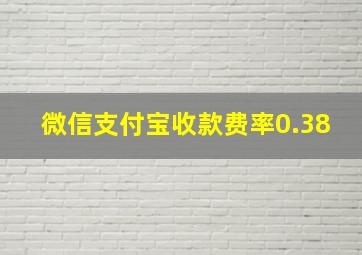 微信支付宝收款费率0.38